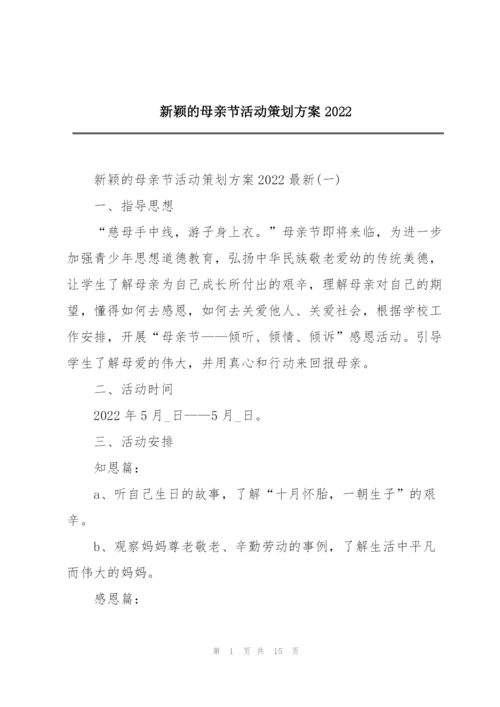 新颖的母亲节活动策划方案 2022

新颖的母亲节活动策划方案 2022 最新(一)

一、指导思想

“慈母手中线，游子身上衣。”母亲节即将来临，为进一步加强青少年思想道德教育，弘扬中华民族敬老爱幼的传统美德，让学生了解母亲为自己成长所付出的艰辛，理解母亲对自己的期望，懂得如何去感恩，如何去关爱他人、关爱社会，根据学校工作安排，开展“母亲节——倾听、倾情、倾诉”感恩活动。引导学生了解母爱的伟大，并用真心和行动来回报母亲。

二、活动时间

2022 年 5 月_日——5 月_日。

三、活动安排

知恩篇：

a、听自己生日的故事，了解“十月怀胎，一朝生子”的艰辛。

b、观察妈妈尊老敬老、辛勤劳动的事例，了解生活中平凡而伟大的妈妈。

感恩篇：

第 1 页 共 15 页